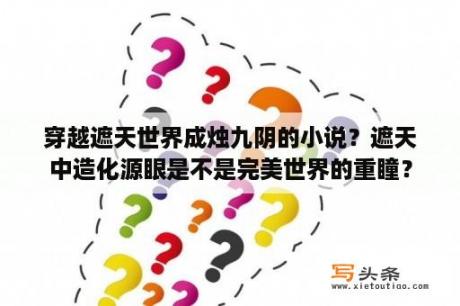 穿越遮天世界成烛九阴的小说？遮天中造化源眼是不是完美世界的重瞳？

写头条
www.xietoutiao.com